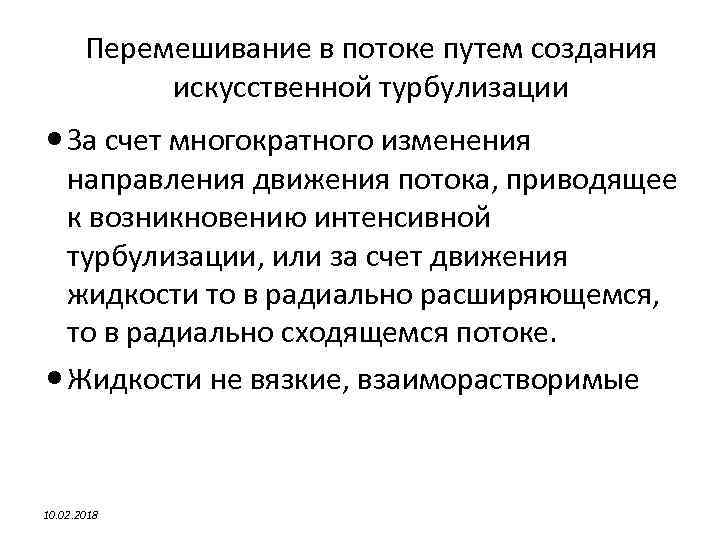 Перемешивание в потоке путем создания искусственной турбулизации

• За счет многократного изменения направления движения потока, приводящее к возникновению интенсивной турбулизации, или за счет движения жидкости то в радиально расширяющемся, то в радиально сходящемся потоке.

• Жидкости не вязкие, взаиморастворимые

10.02.2018